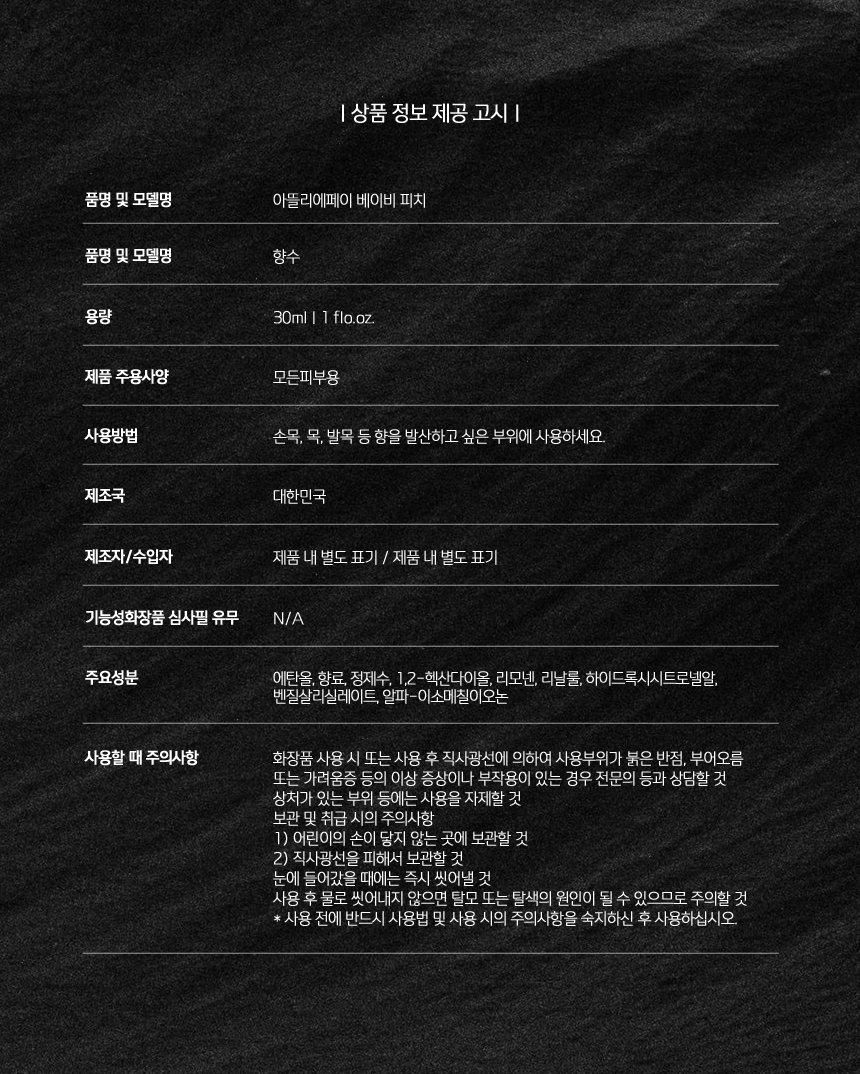 | 상품 정보 제공 고시 |

품명 및 모델명
아뜰리에페이 베이비 피치

품명 및 모델명
향수

용량
30ml | 1 flo.oz.

제품 주용사양
모든피부용

사용방법
손목, 목, 발목 등 향을 발산하고 싶은 부위에 사용하세요.

제조국
대한민국

제조자/수입자
제품 내 별도 표기 / 제품 내 별도 표기

기능성화장품 심사필 유무
N/A

주요성분
에탄올, 향료, 정제수, 1,2-헥산다이올, 리모넨, 리날룰, 하이드록시시트로넬알, 벤질살리실레이트, 알파-이소메칠이오논

사용할 때 주의사항
화장품 사용 시 또는 사용 후 직사광선에 의하여 사용부위가 붉은 반점, 부어오름 또는 가려움증 등의 이상 증상이나 부작용이 있는 경우 전문의 등과 상담할 것
상처가 있는 부위 등에는 사용을 자제할 것
보관 및 취급 시의 주의사항
1) 어린이의 손이 닿지 않는 곳에 보관할 것
2) 직사광선을 피해서 보관할 것
눈에 들어갔을 때에는 즉시 씻어낼 것
사용 후 물로 씻어내지 않으면 탈모 또는 탈색의 원인이 될 수 있으므로 주의할 것
* 사용 전에 반드시 사용법 및 사용 시의 주의사항을 숙지하신 후 사용하십시오.